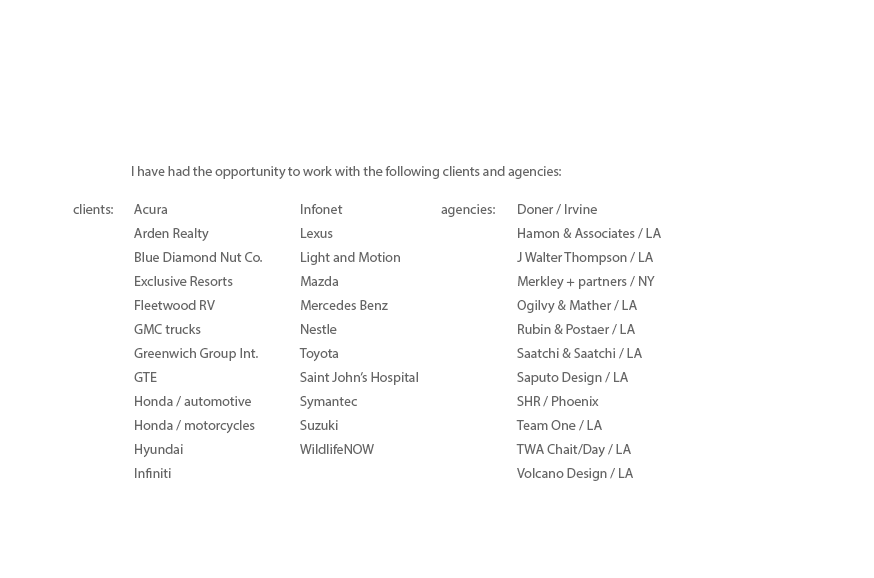 I have had the opportunity to work with the following clients and agencies:

clients:
Acura
Arden Realty
Blue Diamond Nut Co.
Exclusive Resorts
Fleetwood RV
GMC trucks
Greenwich Group Int.
GTE
Honda / automotive
Honda / motorcycles
Hyundai
Infiniti

Infonet
Lexus
Light and Motion
Mazda
Mercedes Benz
Nestle
Toyota
Saint John's Hospital
Symantec
Suzuki
WildlifeNOW

agencies:
Doner / Irvine
Hamon & Associates / LA
J Walter Thompson / LA
Merkley + partners / NY
Ogilvy & Mather / LA
Rubin & Postaer / LA
Saatchi & Saatchi / LA
Saputo Design / LA
SHR / Phoenix
Team One / LA
TWA Chait/Day / LA
Volcano Design / LA